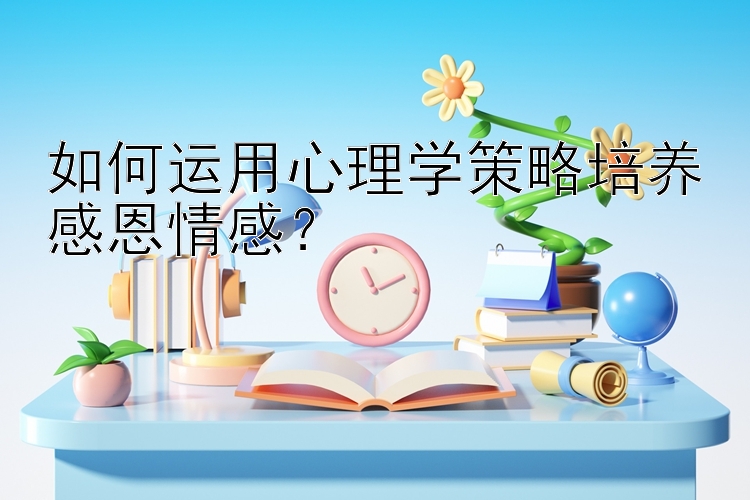 如何运用心理学策略培养感恩情感？